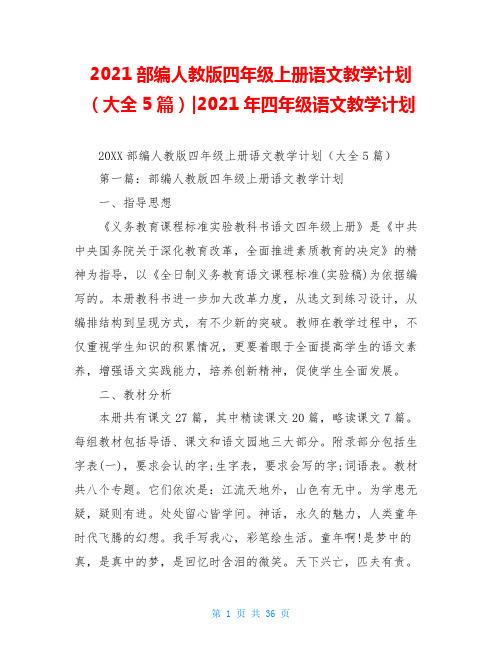 2021 部编人教版四年级上册语文教学计划（大全 5 篇）|2021 年四年级语文教学计划

20XX 部编人教版四年级上册语文教学计划（大全 5 篇）

第一篇：部编人教版四年级上册语文教学计划

一、指导思想

《义务教育课程标准实验教科书语文四年级上册》是《中共中央国务院关于深化教育改革，全面推进素质教育的决定》的精神为指导，以《全日制义务教育语文课程标准(实验稿)为依据编写的。本册教科书进一步加大改革力度，从选文到练习设计，从编排结构到呈现方式，有不少新的突破。教师在教学过程中，不仅重视学生知识的积累情况，更要着眼于全面提高学生的语文素养，增强语文实践能力，培养创新精神，促使学生全面发展。

二、教材分析

本册共有课文 27 篇，其中精读课文 20 篇，略读课文 7 篇。每组教材包括导语、课文和语文园地三大部分。附录部分包括生字表(一)，要求会认的字;生字表，要求会写的字;词语表。教材共八个专题。它们依次是：江流天地外，山色有无中。为学患无疑，疑则有进。处处留心皆学问。神话，永久的魅力，人类童年时代飞腾的幻想。我手写我心，彩笔绘生活。童年啊!是梦中的真，是真中的梦，是回忆时含泪的微笑。天下兴亡，匹夫有责。

第 1 页 共 36 页